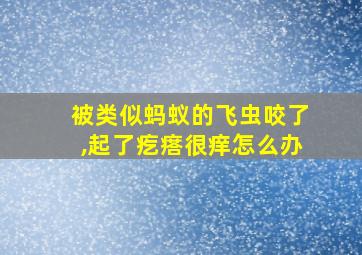 被类似蚂蚁的飞虫咬了,起了疙瘩很痒怎么办